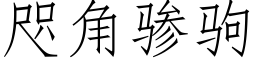 咫角骖驹